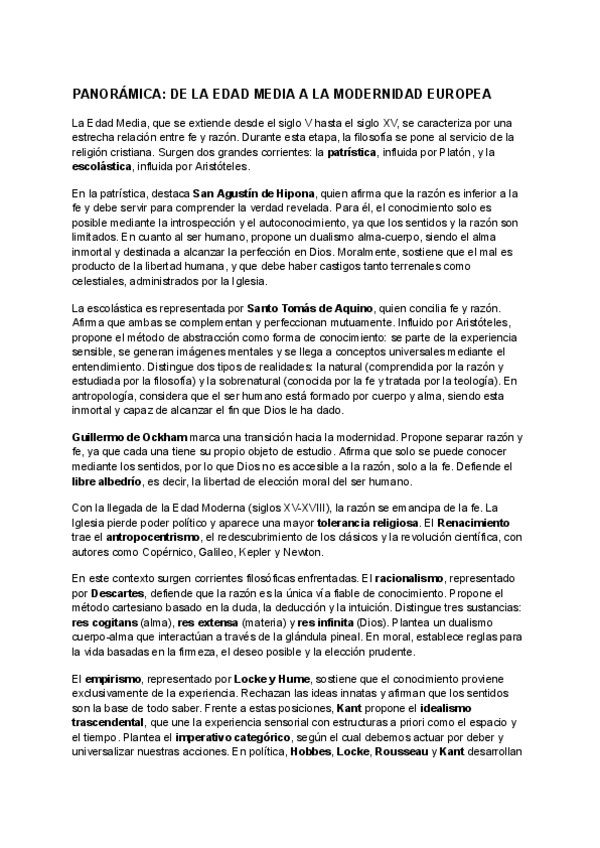 PANORÁMICA: DE LA EDAD MEDIA A LA MODERNIDAD EUROPEA

La Edad Media, que se extiende desde el siglo V hasta el siglo XV, se caracteriza por una estrecha relación entre fe y razón. Durante esta etapa, la filosofía se pone al servicio de la religión cristiana. Surgen dos grandes corrientes: la patrística, influida por Platón, y la escolástica, influida por Aristóteles.

En la patrística, destaca San Agustín de Hipona, quien afirma que la razón es inferior a la fe y debe servir para comprender la verdad revelada. Para él, el conocimiento solo es posible mediante la introspección y el autoconocimiento, ya que los sentidos y la razón son limitados. En cuanto al ser humano, propone un dualismo alma-cuerpo, siendo el alma inmortal y destinada a alcanzar la perfección en Dios. Moralmente, sostiene que el mal es producto de la libertad humana, y que debe haber castigos tanto terrenales como celestiales, administrados por la Iglesia.

La escolástica es representada por Santo Tomás de Aquino, quien concilia fe y razón. Afirma que ambas se complementan y perfeccionan mutuamente. Influido por Aristóteles, propone el método de abstracción como forma de conocimiento: se parte de la experiencia sensible, se generan imágenes mentales y se llega a conceptos universales mediante el entendimiento. Distingue dos tipos de realidades: la natural (comprendida por la razón y estudiada por la filosofía) y la sobrenatural (conocida por la fe y tratada por la teología). En antropología, considera que el ser humano está formado por cuerpo y alma, siendo esta inmortal y capaz de alcanzar el fin que Dios le ha dado.

Guillermo de Ockham marca una transición hacia la modernidad. Propone separar razón y fe, ya que cada una tiene su propio objeto de estudio. Afirma que solo se puede conocer mediante los sentidos, por lo que Dios no es accesible a la razón, solo a la fe. Defiende el libre albedrío, es decir, la libertad de elección moral del ser humano.

Con la llegada de la Edad Moderna (siglos XV-XVIII), la razón se emancipa de la fe. La Iglesia pierde poder político y aparece una mayor tolerancia religiosa. El Renacimiento trae el antropocentrismo, el redescubrimiento de los clásicos y la revolución científica, con autores como Copérnico, Galileo, Kepler y Newton.

En este contexto surgen corrientes filosóficas enfrentadas. El racionalismo, representado por Descartes, defiende que la razón es la única vía fiable de conocimiento. Propone el método cartesiano basado en la duda, la deducción y la intuición. Distingue tres sustancias: res cogitans (alma), res extensa (materia) y res infinita (Dios). Plantea un dualismo cuerpo-alma que interactúan a través de la glándula pineal. En moral, establece reglas para la vida basadas en la firmeza, el deseo posible y la elección prudente.

El empirismo, representado por Locke y Hume, sostiene que el conocimiento proviene exclusivamente de la experiencia. Rechazan las ideas innatas y afirman que los sentidos son la base de todo saber. Frente a estas posiciones, Kant propone el idealismo trascendental, que une la experiencia sensorial con estructuras a priori como el espacio y el tiempo. Plantea el imperativo categórico, según el cual debemos actuar por deber y universalizar nuestras acciones. En política, Hobbes, Locke, Rousseau y Kant desarrollan